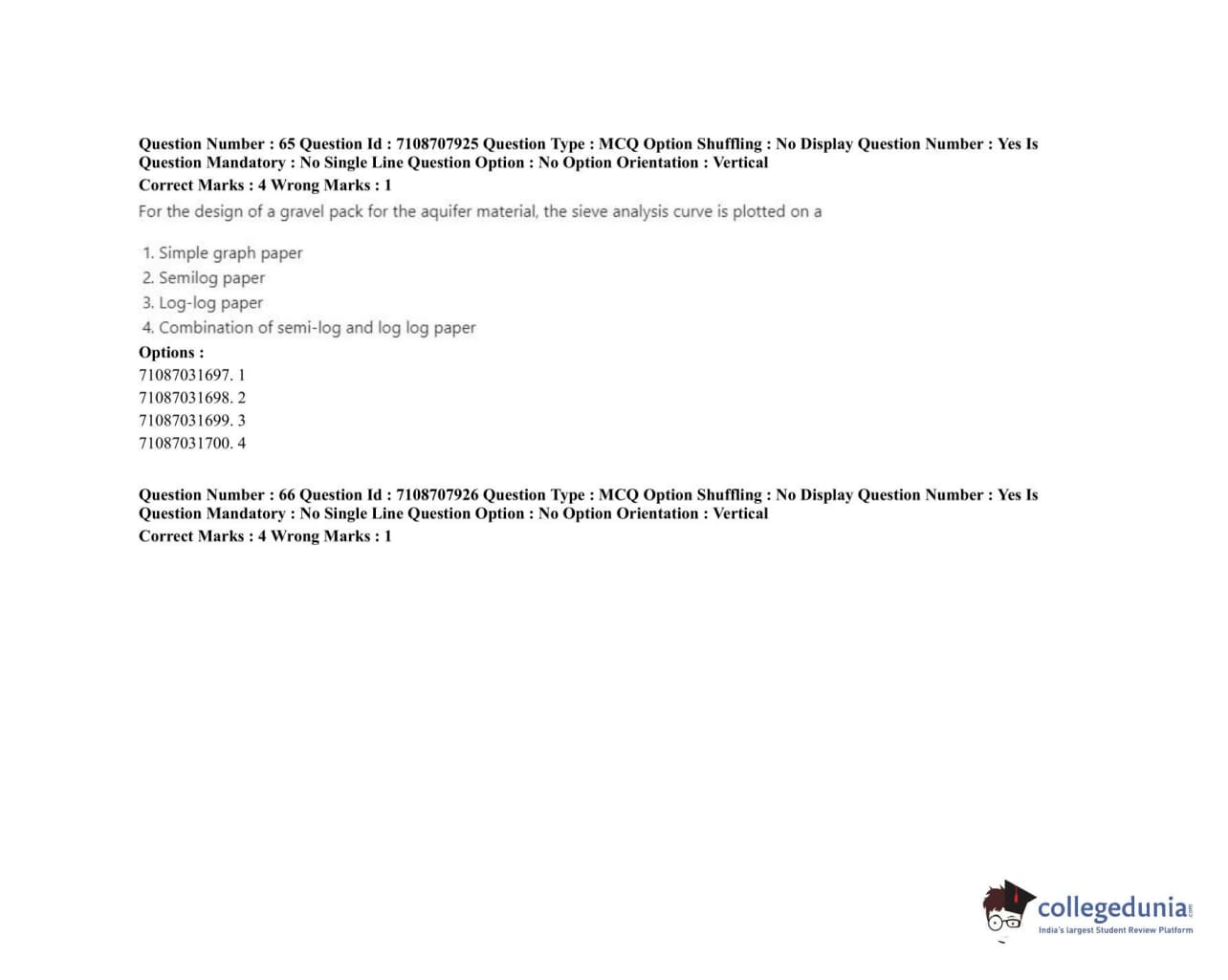 Question Number : 65 Question Id : 7108707925 Question Type : MCQ Option Shuffling : No Display Question Number : Yes Is Question Mandatory : No Single Line Question Option : No Option Orientation : Vertical
Correct Marks : 4 Wrong Marks : 1

For the design of a gravel pack for the aquifer material, the sieve analysis curve is plotted on a

1. Simple graph paper
2. Semilog paper
3. Log-log paper
4. Combination of semi-log and log log paper

Options :
71087031697. 1
71087031698. 2
71087031699. 3
71087031700. 4

Question Number : 66 Question Id : 7108707926 Question Type : MCQ Option Shuffling : No Display Question Number : Yes Is Question Mandatory : No Single Line Question Option : No Option Orientation : Vertical
Correct Marks : 4 Wrong Marks : 1

collegedunia.com
India's largest Student Review Platform